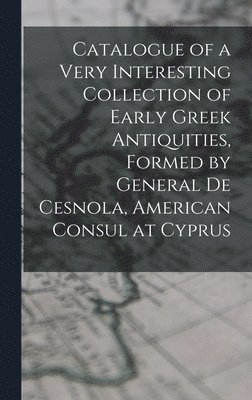 Catalogue of a Very Interesting Collection of Early Greek Antiquities, Formed by General De Cesnola, American Consul at Cyprus